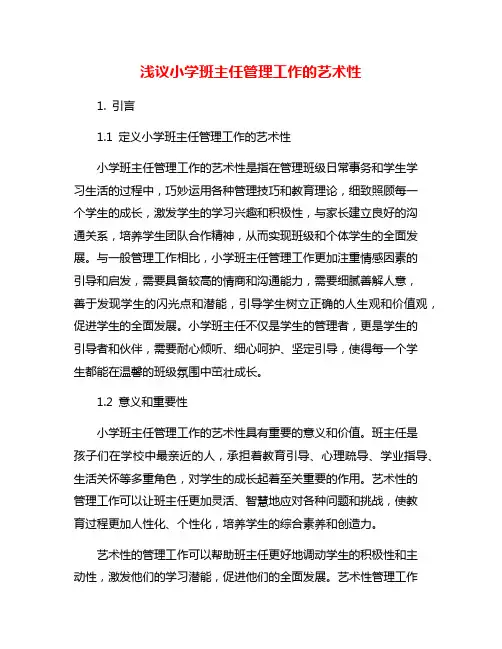 浅议小学班主任管理工作的艺术性

1. 引言

1.1 定义小学班主任管理工作的艺术性

小学班主任管理工作的艺术性是指在管理班级日常事务和学生学习生活的过程中，巧妙运用各种管理技巧和教育理论，细致照顾每一个学生的成长，激发学生的学习兴趣和积极性，与家长建立良好的沟通关系，培养学生团队合作精神，从而实现班级和个体学生的全面发展。与一般管理工作相比，小学班主任管理工作更加注重情感因素的引导和启发，需要具备较高的情商和沟通能力，需要细腻善解人意，善于发现学生的闪光点和潜能，引导学生树立正确的人生观和价值观，促进学生的全面发展。小学班主任不仅是学生的管理者，更是学生的引导者和伙伴，需要耐心倾听、细心呵护、坚定引导，使得每一个学生都能在温馨的班级氛围中茁壮成长。

1.2 意义和重要性

小学班主任管理工作的艺术性具有重要的意义和价值。班主任是孩子们在学校中最亲近的人，承担着教育引导、心理疏导、学业指导、生活关怀等多重角色，对学生的成长起着至关重要的作用。艺术性的管理工作可以让班主任更加灵活、智慧地应对各种问题和挑战，使教育过程更加人性化、个性化，培养学生的综合素养和创造力。

艺术性的管理工作可以帮助班主任更好地调动学生的积极性和主动性，激发他们的学习潜能，促进他们的全面发展。艺术性管理工作